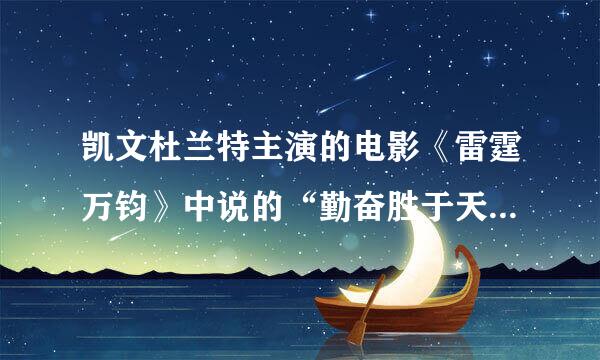 凯文杜兰特主演的电影《雷霆万钧》中说的“勤奋胜于天...